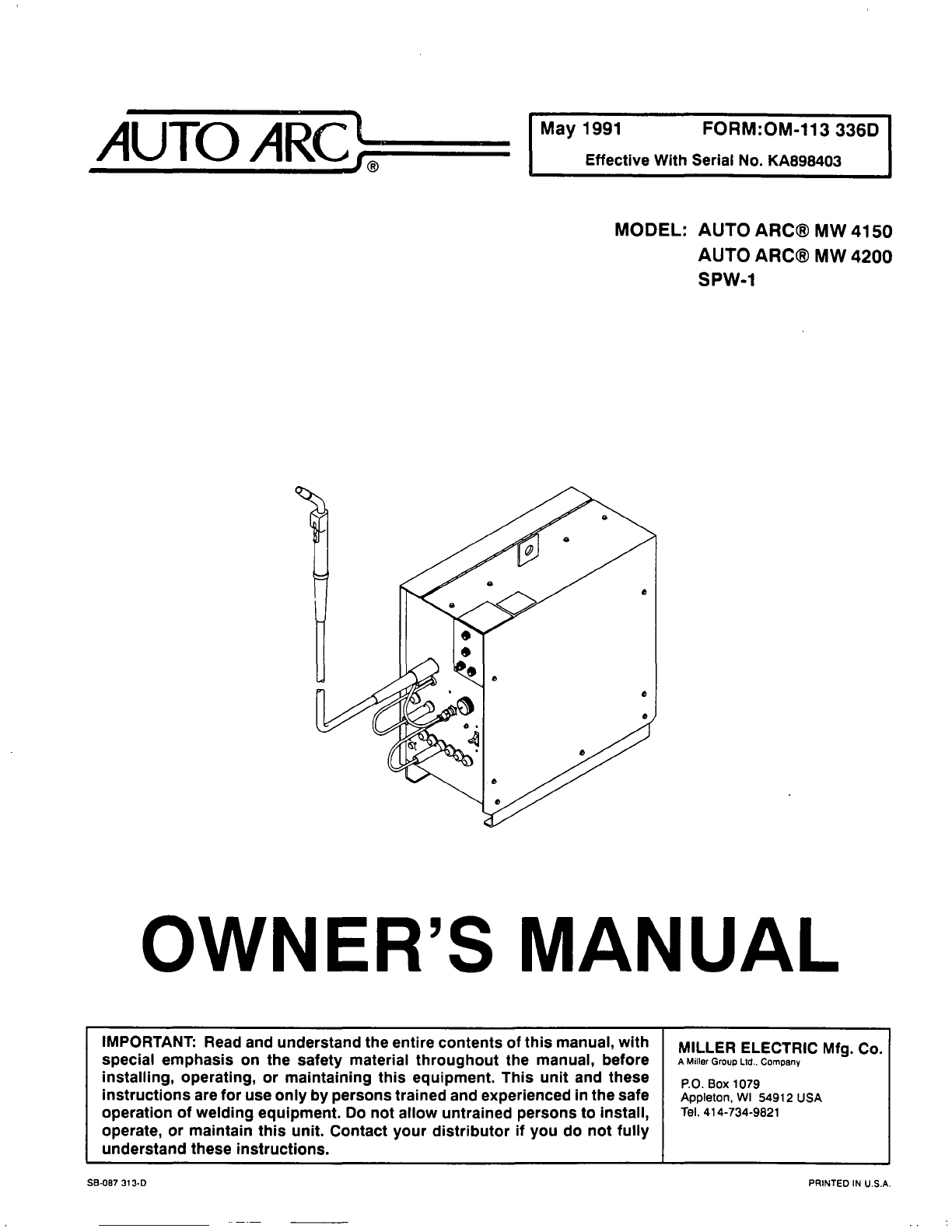 AUTO ARC®

May 1991 FORM:OM-113 336D
Effective With Serial No. KA898403

MODEL: AUTO ARC® MW 4150
AUTO ARC® MW 4200
SPW-1

OWNER'S MANUAL

IMPORTANT: Read and understand the entire contents of this manual, with special emphasis on the safety material throughout the manual, before installing, operating, or maintaining this equipment. This unit and these instructions are for use only by persons trained and experienced in the safe operation of welding equipment. Do not allow untrained persons to install, operate, or maintain this unit. Contact your distributor if you do not fully understand these instructions.

MILLER ELECTRIC Mfg. Co.
A Miller Group Ltd., Company

P.O. Box 1079
Appleton, WI 54912 USA
Tel. 414-734-9821

SB-087 313-D

PRINTED IN U.S.A.